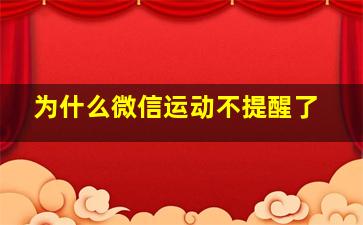 为什么微信运动不提醒了